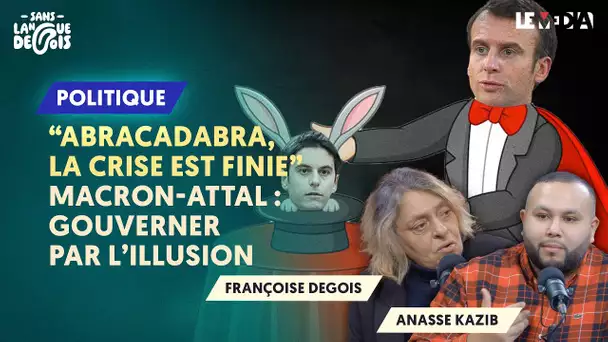 SANS LANGUE DE BOIS

LE MEDIA

POLITIQUE

“ABRACADABRA, LA CRISE EST FINIE” MACRON-ATTAL : GOUVERNER PAR L’ILLUSION

FRANÇOISE DEGOIS

ANASSE KAZIB